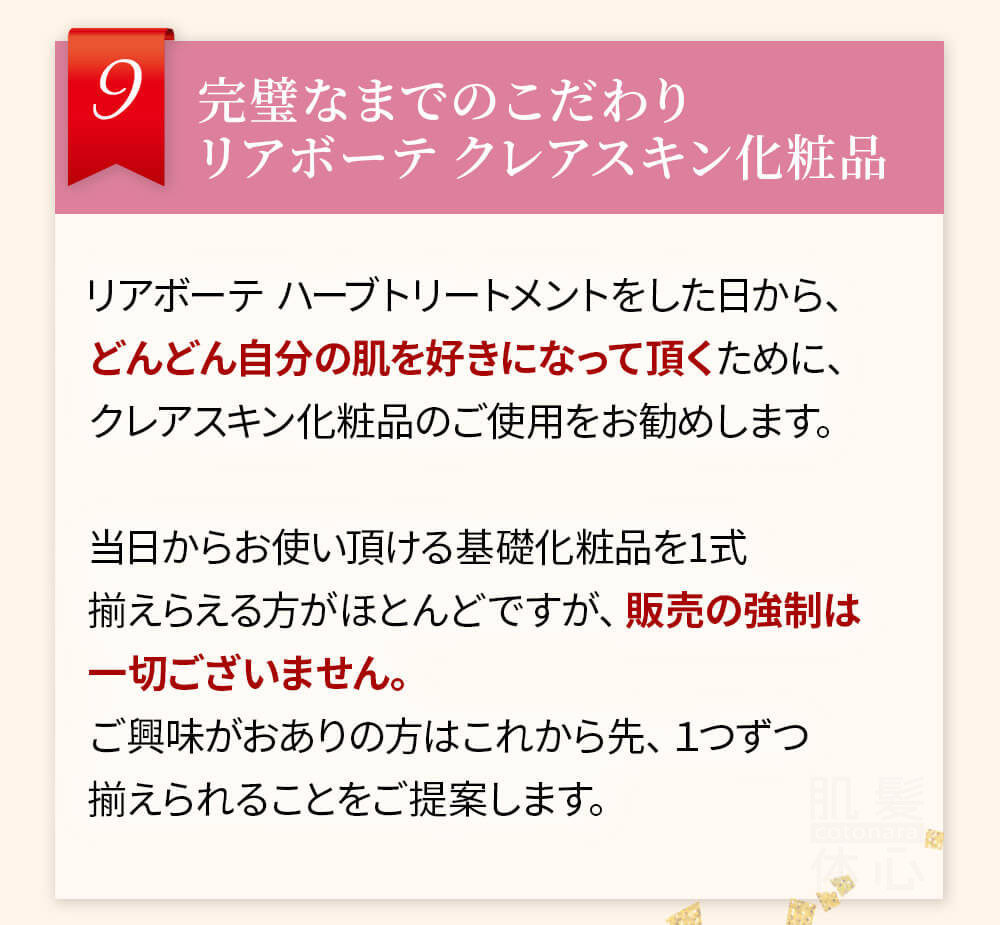 9

完璧なまでのこだわり
リアボーテ クレアスキン化粧品

リアボーテ ハーブトリートメントをした日から、どんどん自分の肌を好きになって頂くために、クレアスキン化粧品のご使用をお勧めします。

当日からお使い頂ける基礎化粧品を1式揃えらえる方がほとんどですが、販売の強制は一切ございません。
ご興味がおありの方はこれから先、1つずつ揃えられることをご提案します。

肌 髪
cotonara
体 心